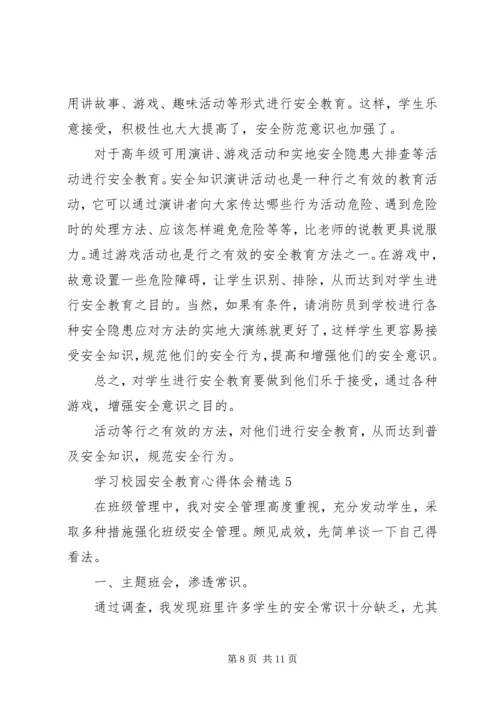 用讲故事、游戏、趣味活动等形式进行安全教育。这样，学生乐意接受，积极性也大大提高了，安全防范意识也加强了。

对于高年级可用演讲、游戏活动和实地安全隐患大排查等活动进行安全教育。安全知识演讲活动也是一种行之有效的教育活动，它可以通过演讲者向大家传达哪些行为活动危险、遇到危险时的处理方法、应该怎样避免危险等等，比老师的说教更具说服力。通过游戏活动也是行之有效的安全教育方法之一。在游戏中，故意设置一些危险障碍，让学生识别、排除，从而达到对学生进行安全教育之目的。当然，如果有条件，请消防员到学校进行各种安全隐患应对方法的实地大演练就更好了，这样学生更容易接受安全知识，规范他们的安全行为，提高和增强他们的安全意识。

总之，对学生进行安全教育要做到他们乐于接受，通过各种游戏，增强安全意识之目的。

活动等行之有效的方法，对他们进行安全教育，从而达到普及安全知识，规范安全行为。

学习校园安全教育心得体会精选 5

在班级管理中，我对安全管理高度重视，充分发动学生，采取多种措施强化班级安全管理。颇见成效，先简单谈一下自己得看法。

一、主题班会，渗透常识。

通过调查，我发现班里许多学生的安全常识十分缺乏，尤其

第 8 页 共 11 页